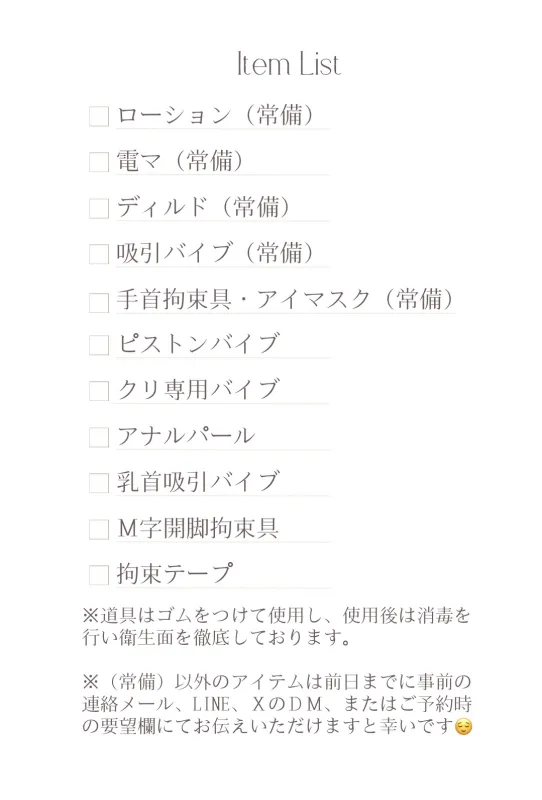 Item List

☐ ローション（常備）

☐ 電マ（常備）

☐ ディルド（常備）

☐ 吸引バイブ（常備）

☐ 手首拘束具・アイマスク（常備）

☐ ピストンバイブ

☐ クリ専用バイブ

☐ アナルパール

☐ 乳首吸引バイブ

☐ M字開脚拘束具

☐ 拘束テープ

※道具はゴムをつけて使用し、使用後は消毒を行い衛生面を徹底しております。

※（常備）以外のアイテムは前日までに事前の連絡メール、LINE、XのDM、またはご予約時の要望欄にてお伝えいただけますと幸いです😌